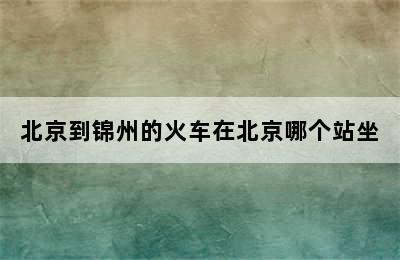 北京到锦州的火车在北京哪个站坐